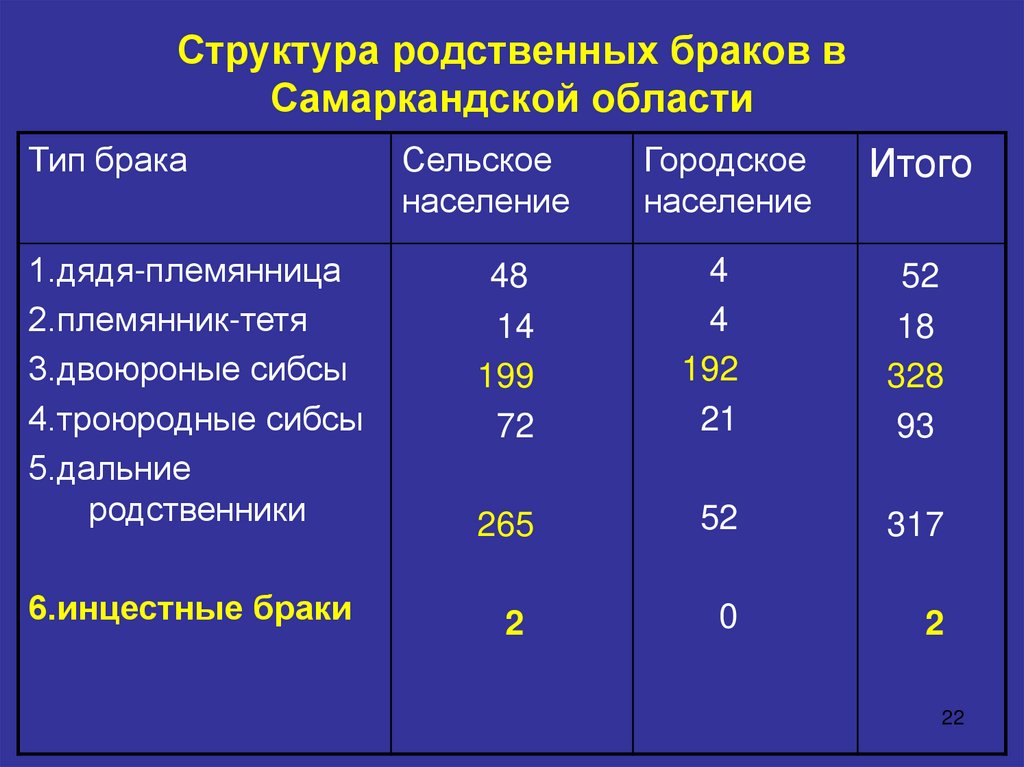 Структура родственных браков в Самаркандской области

| Тип брака | Сельское население | Городское население | Итого |
|---|---|---|---|
| 1.дядя-племянница | 48 | 4 | 52 |
| 2.племянник-тетя | 14 | 4 | 18 |
| 3.двоюроные сибсы | 199 | 192 | 328 |
| 4.троюродные сибсы | 72 | 21 | 93 |
| 5.дальние родственники | 265 | 52 | 317 |
| 6.инцестные браки | 2 | 0 | 2 |

22